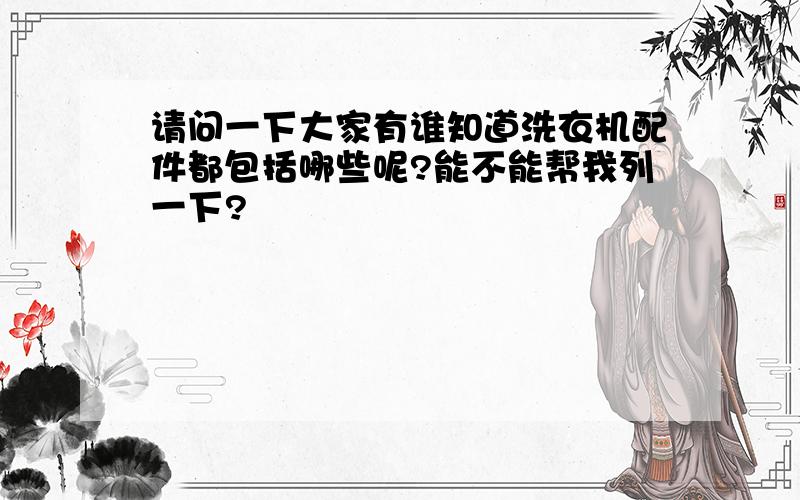 请问一下大家有谁知道洗衣机配件都包括哪些呢?能不能帮我列一下?